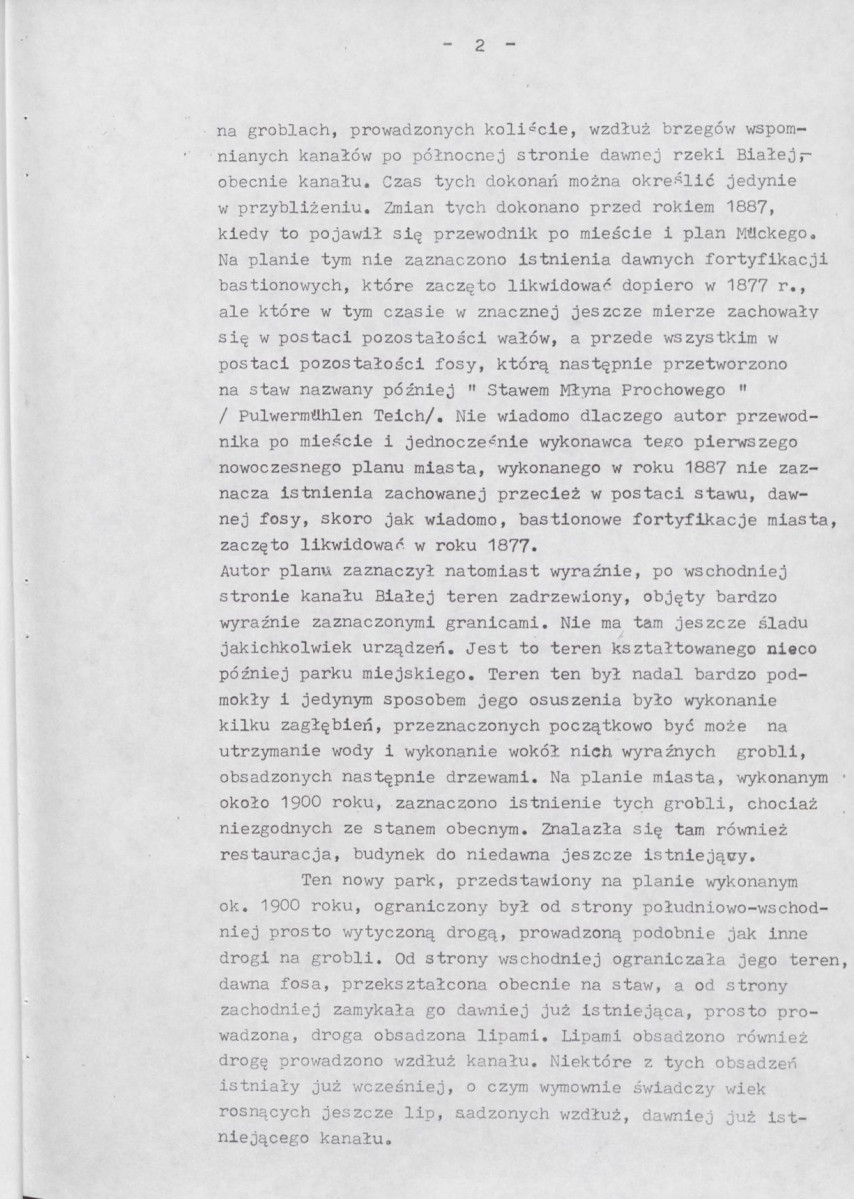 - 2 -

na groblach, prowadzonych koliście, wzdłuż brzegów wspomnianych kanałów po północnej stronie dawnej rzeki Białej,- obecnie kanału. Czas tych dokonań można określić jedynie w przybliżeniu. Zmian tych dokonano przed rokiem 1887, kiedy to pojawił się przewodnik po mieście i plan Mückego. Na planie tym nie zaznaczono istnienia dawnych fortyfikacji bastionowych, które zaczęto likwidować dopiero w 1877 r., ale które w tym czasie w znacznej jeszcze mierze zachowały się w postaci pozostałości wałów, a przede wszystkim w postaci pozostałości fosy, którą następnie przetworzono na staw nazwany później " Stawem Młyna Prochowego " / Pulwermühlen Teich/. Nie wiadomo dlaczego autor przewodnika po mieście i jednocześnie wykonawca tego pierwszego nowoczesnego planu miasta, wykonanego w roku 1887 nie zaznacza istnienia zachowanej przecież w postaci stawu, dawnej fosy, skoro jak wiadomo, bastionowe fortyfikacje miasta, zaczęto likwidować w roku 1877.
Autor planu zaznaczył natomiast wyraźnie, po wschodniej stronie kanału Białej teren zadrzewiony, objęty bardzo wyraźnie zaznaczonymi granicami. Nie ma tam jeszcze śladu jakichkolwiek urządzeń. Jest to teren kształtowanego nieco później parku miejskiego. Teren ten był nadal bardzo podmokły i jedynym sposobem jego osuszenia było wykonanie kilku zagłębień, przeznaczonych początkowo być może na utrzymanie wody i wykonanie wokół nich wyraźnych grobli, obsadzonych następnie drzewami. Na planie miasta, wykonanym około 1900 roku, zaznaczono istnienie tych grobli, chociaż niezgodnych ze stanem obecnym. Znalazła się tam również restauracja, budynek do niedawna jeszcze istniejący.

Ten nowy park, przedstawiony na planie wykonanym ok. 1900 roku, ograniczony był od strony południowo-wschodniej prosto wytyczoną drogą, prowadzoną podobnie jak inne drogi na grobli. Od strony wschodniej ograniczała jego teren, dawna fosa, przekształcona obecnie na staw, a od strony zachodniej zamykała go dawniej już istniejąca, prosto prowadzona, droga obsadzona lipami. Lipami obsadzono również drogę prowadzono wzdłuż kanału. Niektóre z tych obsadzeń istniały już wcześniej, o czym wymownie świadczy wiek rosnących jeszcze lip, sadzonych wzdłuż, dawniej już istniejącego kanału.